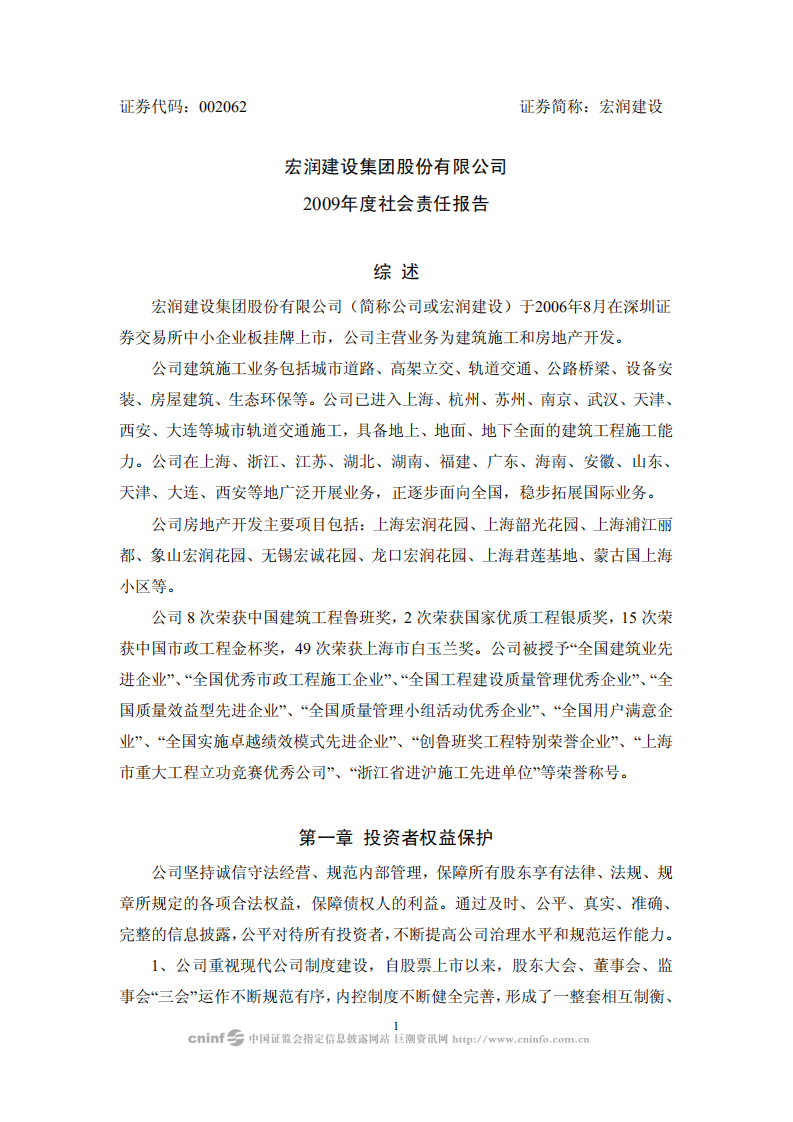 证券代码：002062　　　　　　　　　　　　　　　　　证券简称：宏润建设

宏润建设集团股份有限公司

2009年度社会责任报告

综 述

宏润建设集团股份有限公司（简称公司或宏润建设）于2006年8月在深圳证券交易所中小企业板挂牌上市，公司主营业务为建筑施工和房地产开发。

公司建筑施工业务包括城市道路、高架立交、轨道交通、公路桥梁、设备安装、房屋建筑、生态环保等。公司已进入上海、杭州、苏州、南京、武汉、天津、西安、大连等城市轨道交通施工，具备地上、地面、地下全面的建筑工程施工能力。公司在上海、浙江、江苏、湖北、湖南、福建、广东、海南、安徽、山东、天津、大连、西安等地广泛开展业务，正逐步面向全国，稳步拓展国际业务。

公司房地产开发主要项目包括：上海宏润花园、上海韶光花园、上海浦江丽都、象山宏润花园、无锡宏诚花园、龙口宏润花园、上海君莲基地、蒙古国上海小区等。

公司 8 次荣获中国建筑工程鲁班奖，2 次荣获国家优质工程银质奖，15 次荣获中国市政工程金杯奖，49 次荣获上海市白玉兰奖。公司被授予“全国建筑业先进企业”、“全国优秀市政工程施工企业”、“全国工程建设质量管理优秀企业”、“全国质量效益型先进企业”、“全国质量管理小组活动优秀企业”、“全国用户满意企业”、“全国实施卓越绩效模式先进企业”、“创鲁班奖工程特别荣誉企业”、“上海市重大工程立功竞赛优秀公司”、“浙江省进沪施工先进单位”等荣誉称号。

第一章 投资者权益保护

公司坚持诚信守法经营、规范内部管理，保障所有股东享有法律、法规、规章所规定的各项合法权益，保障债权人的利益。通过及时、公平、真实、准确、完整的信息披露，公平对待所有投资者，不断提高公司治理水平和规范运作能力。

1、公司重视现代公司制度建设，自股票上市以来，股东大会、董事会、监事会“三会”运作不断规范有序，内控制度不断健全完善，形成了一整套相互制衡、

1

cninf 中国证监会指定信息披露网站 巨潮资讯网 http://www.cninfo.com.cn